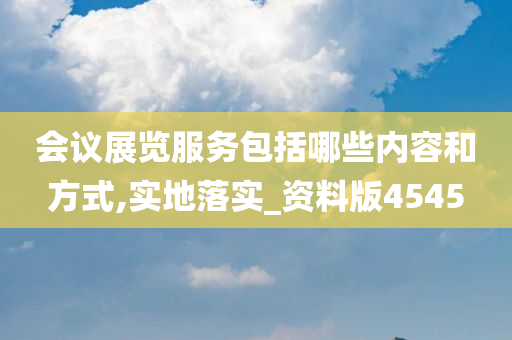 会议展览服务包括哪些内容和方式,实地落实_资料版4545